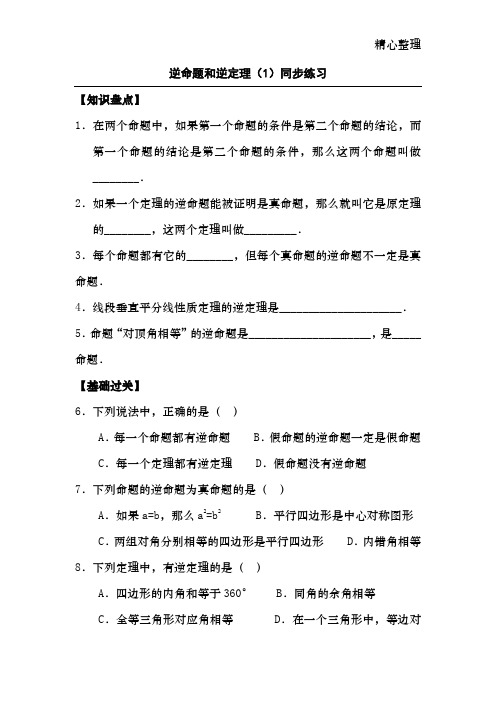 精心整理

逆命题和逆定理（1）同步练习

【知识盘点】

1．在两个命题中，如果第一个命题的条件是第二个命题的结论，而第一个命题的结论是第二个命题的条件，那么这两个命题叫做________．

2．如果一个定理的逆命题能被证明是真命题，那么就叫它是原定理的________，这两个定理叫做_________．

3．每个命题都有它的________，但每个真命题的逆命题不一定是真命题．

4．线段垂直平分线性质定理的逆定理是______________________．

5．命题“对顶角相等”的逆命题是______________________，是_____命题．

【基础过关】

6．下列说法中，正确的是（ ）

A．每一个命题都有逆命题　B．假命题的逆命题一定是假命题

C．每一个定理都有逆定理　D．假命题没有逆命题

7．下列命题的逆命题为真命题的是（ ）

A．如果 a=b，那么 $a^2=b^2$　B．平行四边形是中心对称图形

C．两组对角分别相等的四边形是平行四边形　D．内错角相等

8．下列定理中，有逆定理的是（ ）

A．四边形的内角和等于 360°　B．同角的余角相等

C．全等三角形对应角相等　D．在一个三角形中，等边对